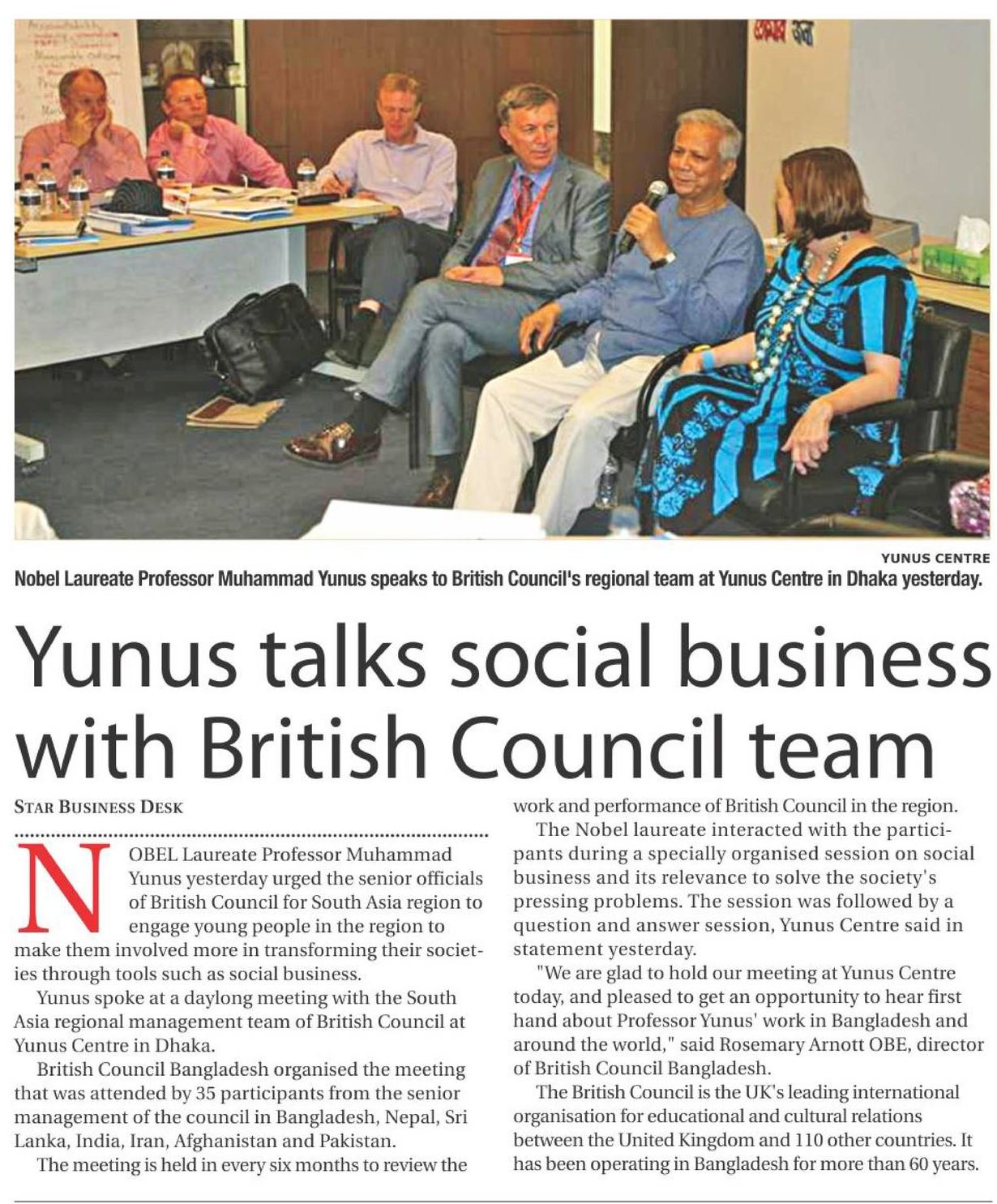 YUNUS CENTRE
Nobel Laureate Professor Muhammad Yunus speaks to British Council's regional team at Yunus Centre in Dhaka yesterday.

Yunus talks social business with British Council team

STAR BUSINESS DESK

NOBEL Laureate Professor Muhammad Yunus yesterday urged the senior officials of British Council for South Asia region to engage young people in the region to make them involved more in transforming their societies through tools such as social business.

Yunus spoke at a daylong meeting with the South Asia regional management team of British Council at Yunus Centre in Dhaka.

British Council Bangladesh organised the meeting that was attended by 35 participants from the senior management of the council in Bangladesh, Nepal, Sri Lanka, India, Iran, Afghanistan and Pakistan.

The meeting is held in every six months to review the work and performance of British Council in the region.

The Nobel laureate interacted with the participants during a specially organised session on social business and its relevance to solve the society's pressing problems. The session was followed by a question and answer session, Yunus Centre said in statement yesterday.

"We are glad to hold our meeting at Yunus Centre today, and pleased to get an opportunity to hear first hand about Professor Yunus' work in Bangladesh and around the world," said Rosemary Arnott OBE, director of British Council Bangladesh.

The British Council is the UK's leading international organisation for educational and cultural relations between the United Kingdom and 110 other countries. It has been operating in Bangladesh for more than 60 years.